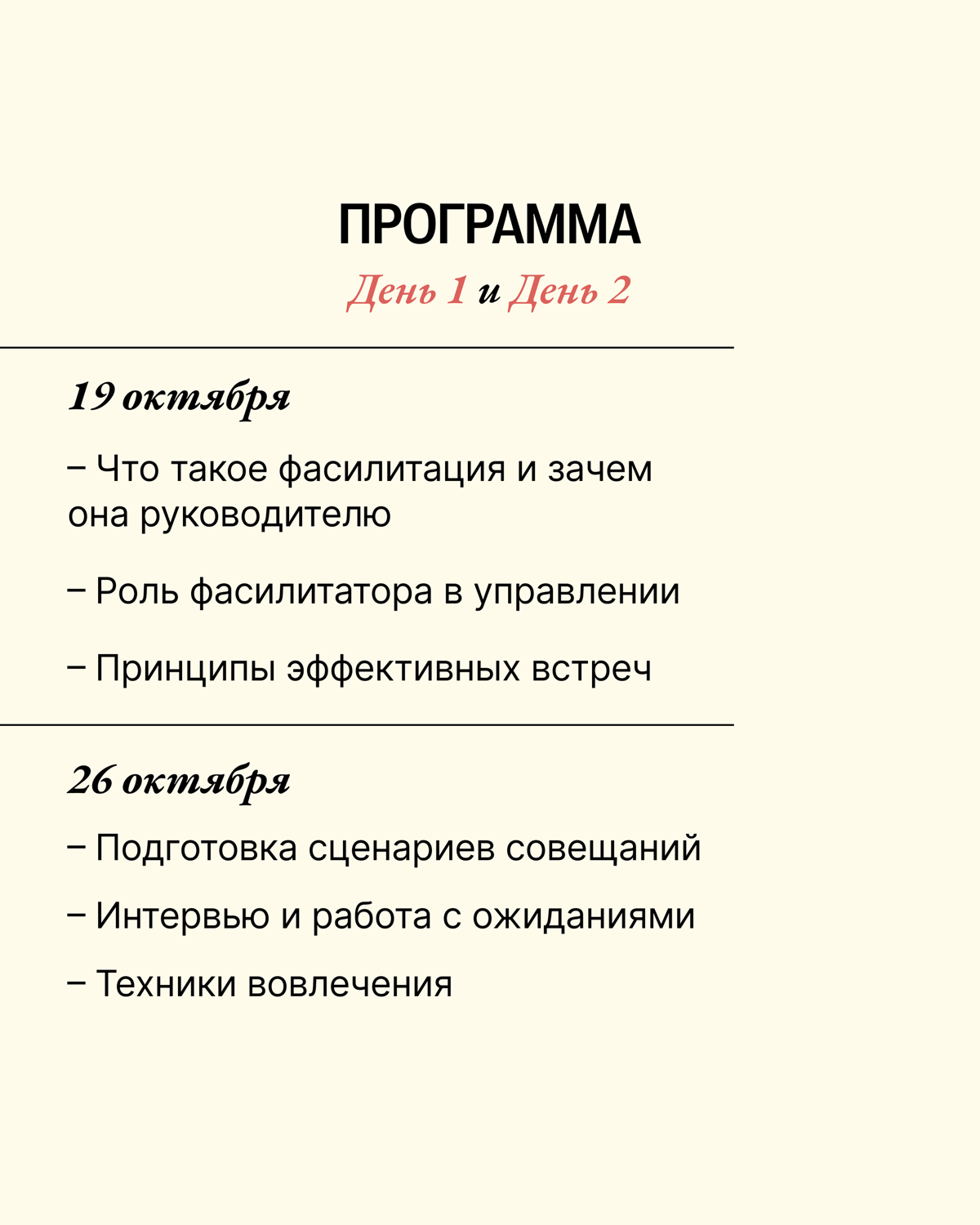 ПРОГРАММА

День 1 и День 2

19 октября

– Что такое фасилитация и зачем она руководителю

– Роль фасилитатора в управлении

– Принципы эффективных встреч

26 октября

– Подготовка сценариев совещаний

– Интервью и работа с ожиданиями

– Техники вовлечения